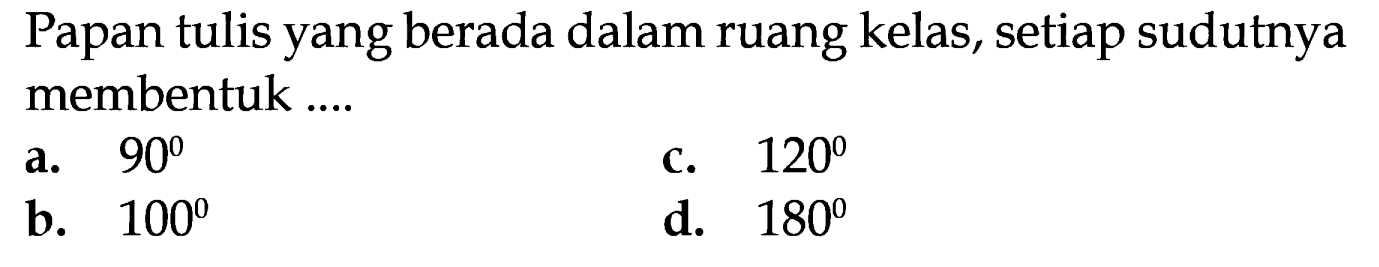 Papan tulis yang berada dalam ruang kelas, setiap sudutnya membentuk ....

a. $90^0$

b. $100^0$

c. $120^0$

d. $180^0$